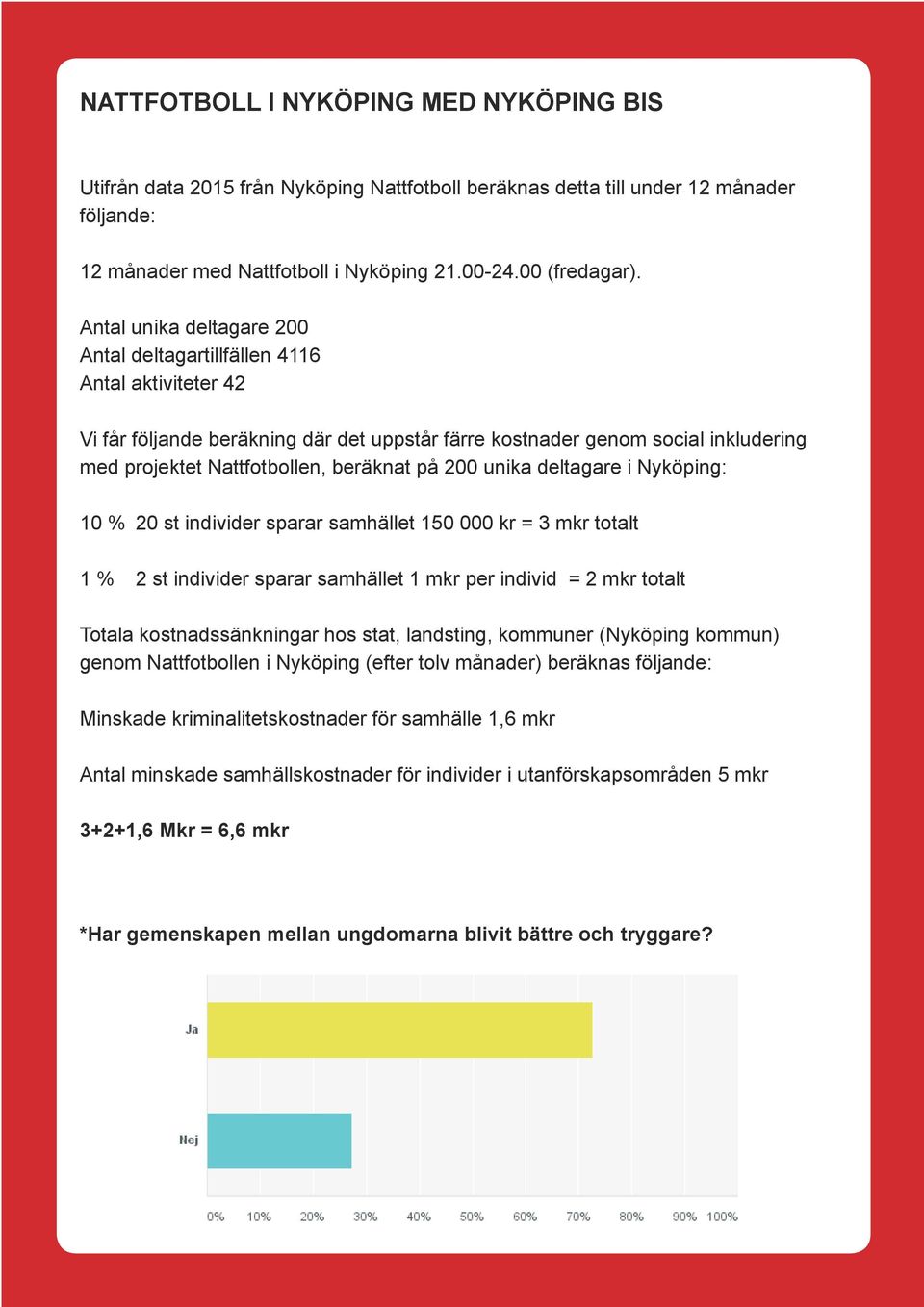 NATTFOTBOLL I NYKÖPING MED NYKÖPING BIS

Utifrån data 2015 från Nyköping Nattfotboll beräknas detta till under 12 månader följande:

12 månader med Nattfotboll i Nyköping 21.00-24.00 (fredagar).

Antal unika deltagare 200
Antal deltagartillfällen 4116
Antal aktiviteter 42

Vi får följande beräkning där det uppstår färre kostnader genom social inkludering med projektet Nattfotbollen, beräknat på 200 unika deltagare i Nyköping:

10 % 20 st individer sparar samhället 150 000 kr = 3 mkr totalt

1 % 2 st individer sparar samhället 1 mkr per individ = 2 mkr totalt

Totala kostnadssänkningar hos stat, landsting, kommuner (Nyköping kommun) genom Nattfotbollen i Nyköping (efter tolv månader) beräknas följande:

Minskade kriminalitetskostnader för samhälle 1,6 mkr

Antal minskade samhällskostnader för individer i utanförskapsområden 5 mkr

3+2+1,6 Mkr = 6,6 mkr

*Har gemenskapen mellan ungdomarna blivit bättre och tryggare?

Ja

Nej

0% 10% 20% 30% 40% 50% 60% 70% 80% 90% 100%